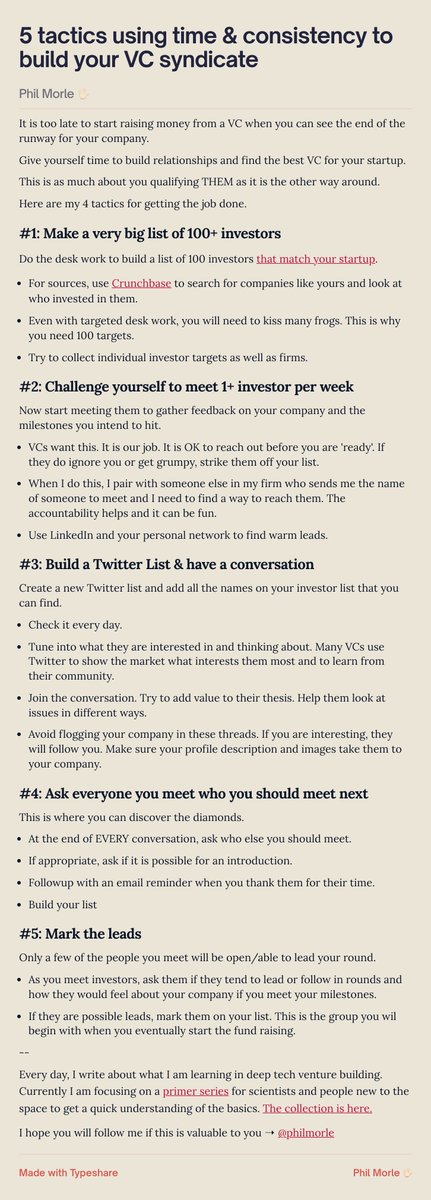 5 tactics using time & consistency to build your VC syndicate

Phil Morle

It is too late to start raising money from a VC when you can see the end of the runway for your company.

Give yourself time to build relationships and find the best VC for your startup.

This is as much about you qualifying THEM as it is the other way around.

Here are my 4 tactics for getting the job done.

#1: Make a very big list of 100+ investors

Do the desk work to build a list of 100 investors that match your startup.

- For sources, use Crunchbase to search for companies like yours and look at who invested in them.
- Even with targeted desk work, you will need to kiss many frogs. This is why you need 100 targets.
- Try to collect individual investor targets as well as firms.

#2: Challenge yourself to meet 1+ investor per week

Now start meeting them to gather feedback on your company and the milestones you intend to hit.

- VCs want this. It is our job. It is OK to reach out before you are 'ready'. If they do ignore you or get grumpy, strike them off your list.
- When I do this, I pair with someone else in my firm who sends me the name of someone to meet and I need to find a way to reach them. The accountability helps and it can be fun.
- Use LinkedIn and your personal network to find warm leads.

#3: Build a Twitter List & have a conversation

Create a new Twitter list and add all the names on your investor list that you can find.

- Check it every day.
- Tune into what they are interested in and thinking about. Many VCs use Twitter to show the market what interests them most and to learn from their community.
- Join the conversation. Try to add value to their thesis. Help them look at issues in different ways.
- Avoid flogging your company in these threads. If you are interesting, they will follow you. Make sure your profile description and images take them to your company.

#4: Ask everyone you meet who you should meet next

This is where you can discover the diamonds.

- At the end of EVERY conversation, ask who else you should meet.
- If appropriate, ask if it is possible for an introduction.
- Followup with an email reminder when you thank them for their time.
- Build your list

#5: Mark the leads

Only a few of the people you meet will be open/able to lead your round.

- As you meet investors, ask them if they tend to lead or follow in rounds and how they would feel about your company if you meet your milestones.
- If they are possible leads, mark them on your list. This is the group you wil begin with when you eventually start the fund raising.

--

Every day, I write about what I am learning in deep tech venture building. Currently I am focusing on a primer series for scientists and people new to the space to get a quick understanding of the basics. The collection is here.

I hope you will follow me if this is valuable to you → @philmorle

Made with Typeshare

Phil Morle